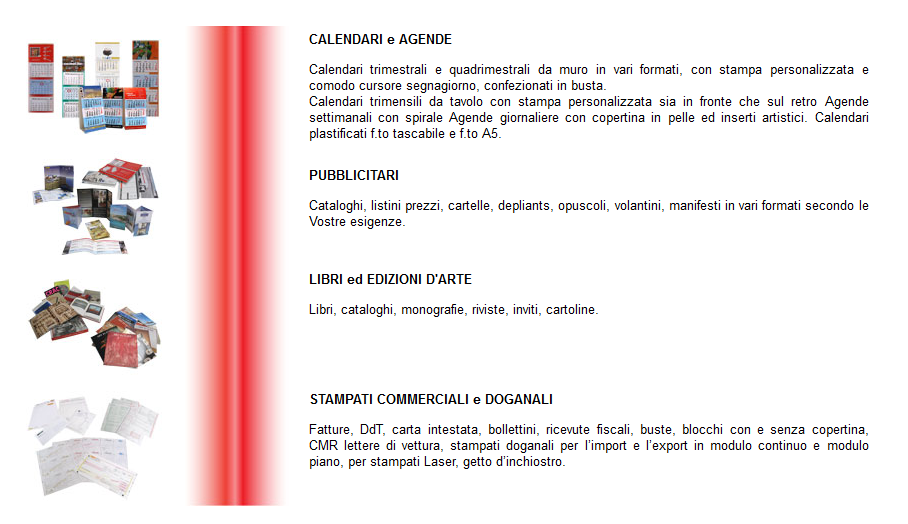 CALENDARI e AGENDE

Calendari trimestrali e quadrimestrali da muro in vari formati, con stampa personalizzata e comodo cursore segnagiorno, confezionati in busta.
Calendari trimensili da tavolo con stampa personalizzata sia in fronte che sul retro Agende settimanali con spirale Agende giornaliere con copertina in pelle ed inserti artistici. Calendari plastificati f.to tascabile e f.to A5.

PUBBLICITARI

Cataloghi, listini prezzi, cartelle, depliants, opuscoli, volantini, manifesti in vari formati secondo le Vostre esigenze.

LIBRI ed EDIZIONI D'ARTE

Libri, cataloghi, monografie, riviste, inviti, cartoline.

STAMPATI COMMERCIALI e DOGANALI

Fatture, DdT, carta intestata, bollettini, ricevute fiscali, buste, blocchi con e senza copertina, CMR lettere di vettura, stampati doganali per l'import e l'export in modulo continuo e modulo piano, per stampati Laser, getto d'inchiostro.